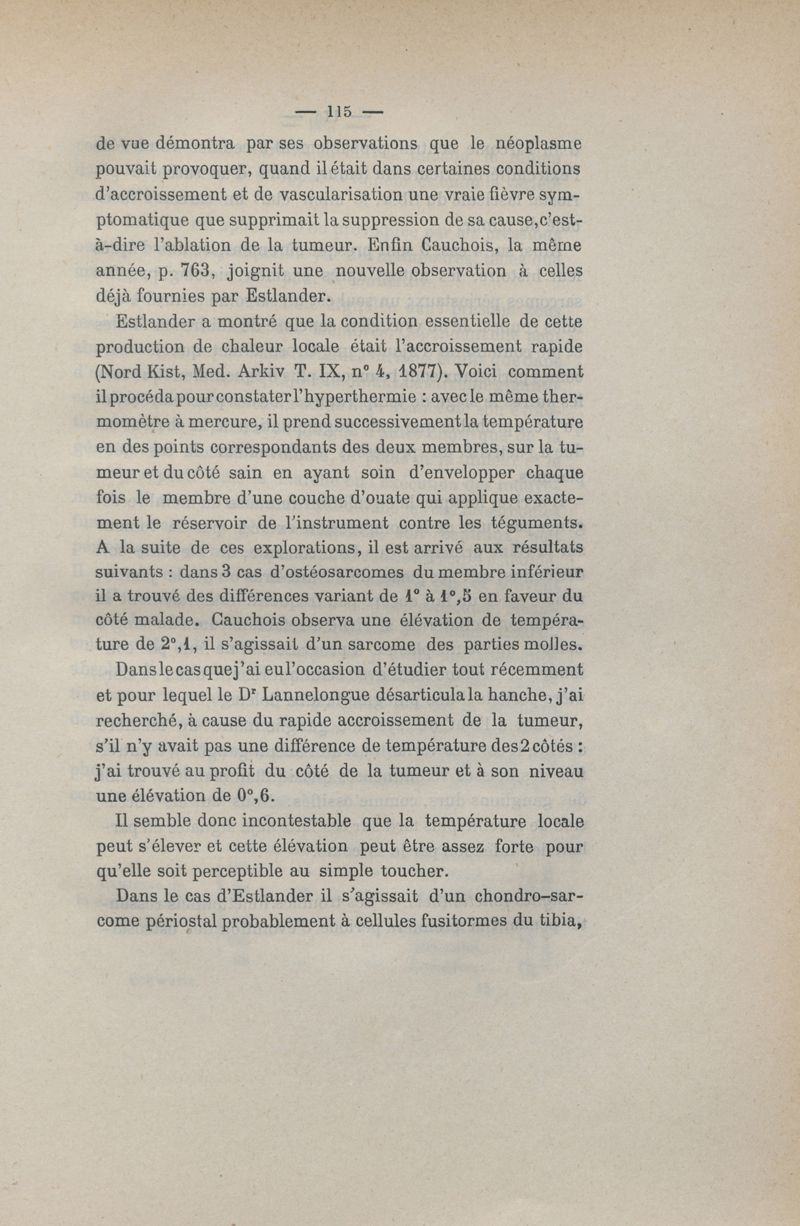 — 115 —

de vue démontra par ses observations que le néoplasme pouvait provoquer, quand il était dans certaines conditions d'accroissement et de vascularisation une vraie fièvre symptomatique que supprimait la suppression de sa cause, c'est-à-dire l'ablation de la tumeur. Enfin Cauchois, la même année, p. 763, joignit une nouvelle observation à celles déjà fournies par Estlander.

Estlander a montré que la condition essentielle de cette production de chaleur locale était l'accroissement rapide (Nord Kist, Med. Arkiv T. IX, n° 4, 1877). Voici comment il procéda pour constater l'hyperthermie : avec le même thermomètre à mercure, il prend successivement la température en des points correspondants des deux membres, sur la tumeur et du côté sain en ayant soin d'envelopper chaque fois le membre d'une couche d'ouate qui applique exactement le réservoir de l'instrument contre les téguments. A la suite de ces explorations, il est arrivé aux résultats suivants : dans 3 cas d'ostéosarcomes du membre inférieur il a trouvé des différences variant de 1° à 1°,5 en faveur du côté malade. Cauchois observa une élévation de température de 2°,1, il s'agissait d'un sarcome des parties molles.

Dans le cas que j'ai eu l'occasion d'étudier tout récemment et pour lequel le Dr Lannelongue désarticula la hanche, j'ai recherché, à cause du rapide accroissement de la tumeur, s'il n'y avait pas une différence de température des 2 côtés : j'ai trouvé au profit du côté de la tumeur et à son niveau une élévation de 0°,6.

Il semble donc incontestable que la température locale peut s'élever et cette élévation peut être assez forte pour qu'elle soit perceptible au simple toucher.

Dans le cas d'Estlander il s'agissait d'un chondro-sarcome périostal probablement à cellules fusitormes du tibia,